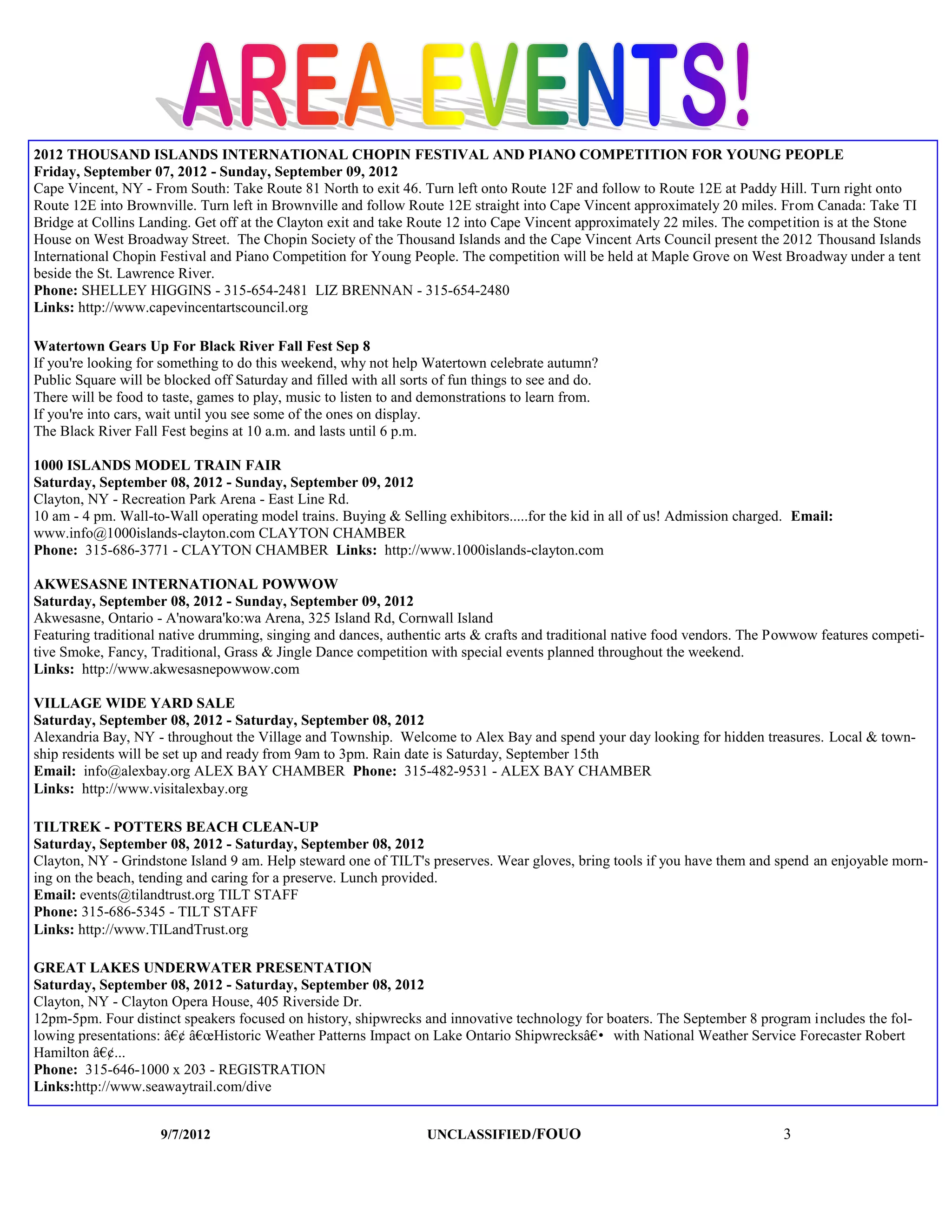 AREA EVENTS!

2012 THOUSAND ISLANDS INTERNATIONAL CHOPIN FESTIVAL AND PIANO COMPETITION FOR YOUNG PEOPLE
Friday, September 07, 2012 - Sunday, September 09, 2012
Cape Vincent, NY - From South: Take Route 81 North to exit 46. Turn left onto Route 12F and follow to Route 12E at Paddy Hill. Turn right onto Route 12E into Brownville. Turn left in Brownville and follow Route 12E straight into Cape Vincent approximately 20 miles. From Canada: Take TI Bridge at Collins Landing. Get off at the Clayton exit and take Route 12 into Cape Vincent approximately 22 miles. The competition is at the Stone House on West Broadway Street. The Chopin Society of the Thousand Islands and the Cape Vincent Arts Council present the 2012 Thousand Islands International Chopin Festival and Piano Competition for Young People. The competition will be held at Maple Grove on West Broadway under a tent beside the St. Lawrence River.
Phone: SHELLEY HIGGINS - 315-654-2481 LIZ BRENNAN - 315-654-2480
Links: http://www.capevincentartscouncil.org

Watertown Gears Up For Black River Fall Fest Sep 8
If you're looking for something to do this weekend, why not help Watertown celebrate autumn?
Public Square will be blocked off Saturday and filled with all sorts of fun things to see and do.
There will be food to taste, games to play, music to listen to and demonstrations to learn from.
If you're into cars, wait until you see some of the ones on display.
The Black River Fall Fest begins at 10 a.m. and lasts until 6 p.m.

1000 ISLANDS MODEL TRAIN FAIR
Saturday, September 08, 2012 - Sunday, September 09, 2012
Clayton, NY - Recreation Park Arena - East Line Rd.
10 am - 4 pm. Wall-to-Wall operating model trains. Buying & Selling exhibitors.....for the kid in all of us! Admission charged. Email: www.info@1000islands-clayton.com CLAYTON CHAMBER
Phone: 315-686-3771 - CLAYTON CHAMBER Links: http://www.1000islands-clayton.com

AKWESASNE INTERNATIONAL POWWOW
Saturday, September 08, 2012 - Sunday, September 09, 2012
Akwesasne, Ontario - A'nowara'ko:wa Arena, 325 Island Rd, Cornwall Island
Featuring traditional native drumming, singing and dances, authentic arts & crafts and traditional native food vendors. The Powwow features competitive Smoke, Fancy, Traditional, Grass & Jingle Dance competition with special events planned throughout the weekend.
Links: http://www.akwesasnepowwow.com

VILLAGE WIDE YARD SALE
Saturday, September 08, 2012 - Saturday, September 08, 2012
Alexandria Bay, NY - throughout the Village and Township. Welcome to Alex Bay and spend your day looking for hidden treasures. Local & township residents will be set up and ready from 9am to 3pm. Rain date is Saturday, September 15th
Email: info@alexbay.org ALEX BAY CHAMBER Phone: 315-482-9531 - ALEX BAY CHAMBER
Links: http://www.visitalexbay.org

TILTREK - POTTERS BEACH CLEAN-UP
Saturday, September 08, 2012 - Saturday, September 08, 2012
Clayton, NY - Grindstone Island 9 am. Help steward one of TILT's preserves. Wear gloves, bring tools if you have them and spend an enjoyable morning on the beach, tending and caring for a preserve. Lunch provided.
Email: events@tilandtrust.org TILT STAFF
Phone: 315-686-5345 - TILT STAFF
Links: http://www.TILandTrust.org

GREAT LAKES UNDERWATER PRESENTATION
Saturday, September 08, 2012 - Saturday, September 08, 2012
Clayton, NY - Clayton Opera House, 405 Riverside Dr.
12pm-5pm. Four distinct speakers focused on history, shipwrecks and innovative technology for boaters. The September 8 program includes the following presentations: â€¢ â€œHistoric Weather Patterns Impact on Lake Ontario Shipwrecksâ€• with National Weather Service Forecaster Robert Hamilton â€¢...
Phone: 315-646-1000 x 203 - REGISTRATION
Links:http://www.seawaytrail.com/dive

9/7/2012 UNCLASSIFIED/FOUO 3